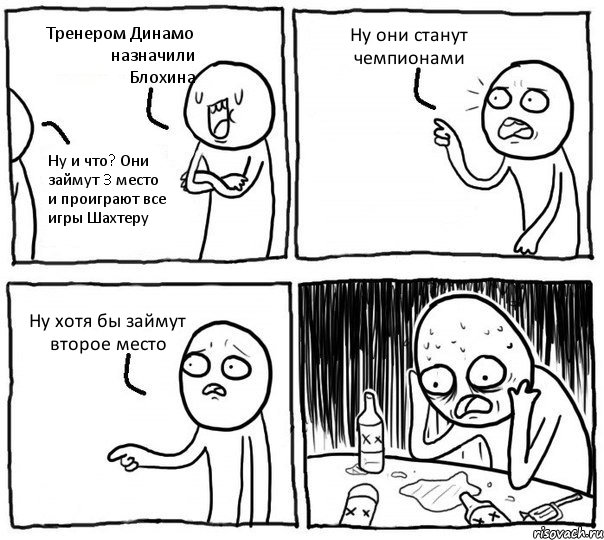 Тренером Динамо назначили Блохина

Ну и что? Они займут 3 место и проиграют все игры Шахтеру

Ну они станут чемпионами

Ну хотя бы займут второе место

risovach.ru